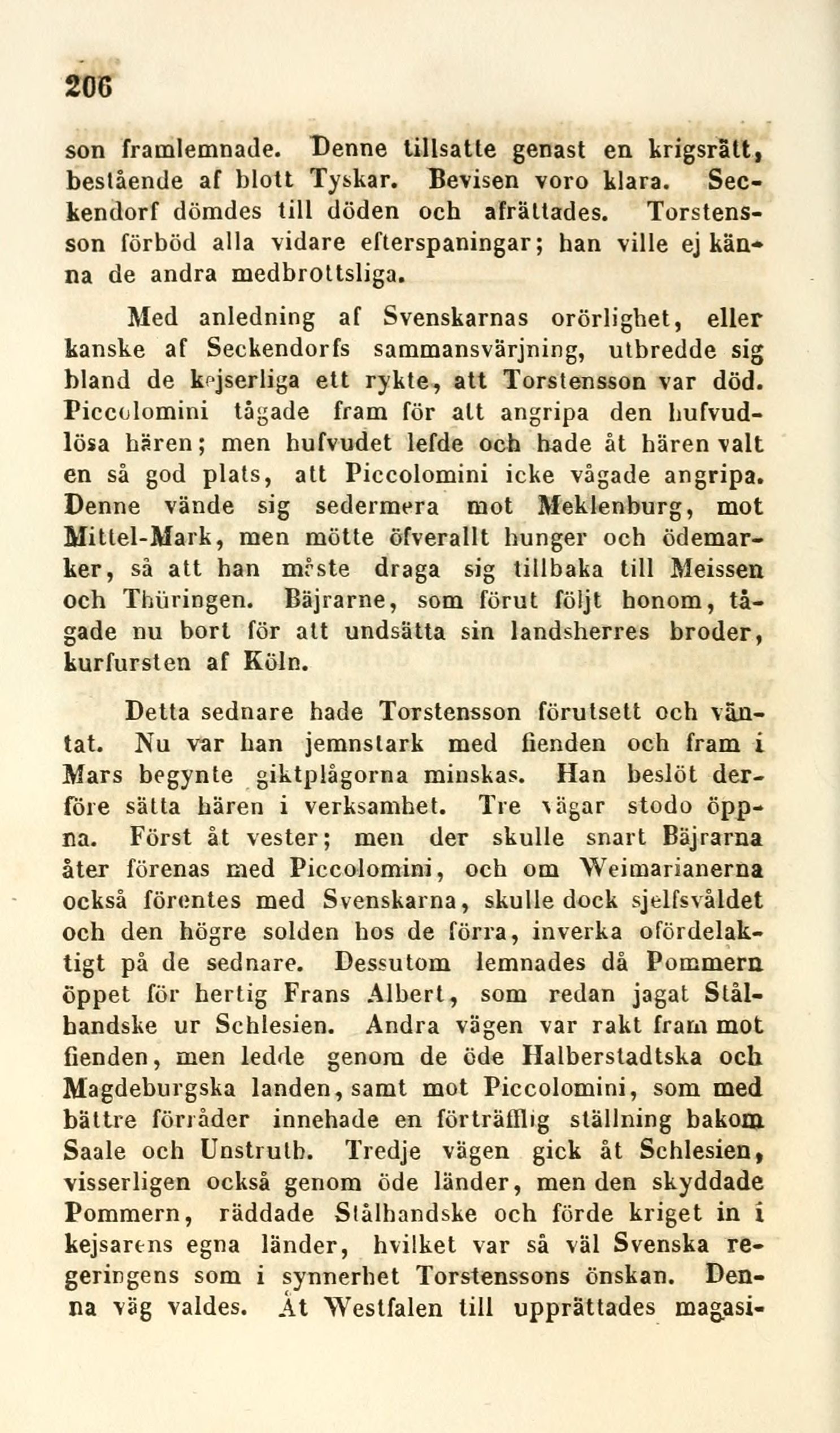 206

son framlemnade. Denne tillsatte genast en krigsrätt, bestående af blott Tyskar. Bevisen voro klara. Seckendorf dömdes till döden och afrättades. Torstensson förböd alla vidare efterspaningar; han ville ej känna de andra medbrottsliga.

Med anledning af Svenskarnas orörlighet, eller kanske af Seckendorfs sammansvärjning, utbredde sig bland de kejserliga ett rykte, att Torstensson var död. Piccolomini tågade fram för att angripa den hufvudlösa hären; men hufvudet lefde och hade åt hären valt en så god plats, att Piccolomini icke vågade angripa. Denne vände sig sedermera mot Meklenburg, mot Mittel-Mark, men mötte öfverallt hunger och ödemarker, så att han måste draga sig tillbaka till Meissen och Thüringen. Bäjrarne, som förut följt honom, tågade nu bort för att undsätta sin landsherres broder, kurfursten af Köln.

Detta sednare hade Torstensson förutsett och väntat. Nu var han jemnstark med fienden och fram i Mars begynte giktplågorna minskas. Han beslöt derföre sätta hären i verksamhet. Tre vägar stodo öppna. Först åt vester; men der skulle snart Bäjrarna åter förenas med Piccolomini, och om Weimarianerna också förentes med Svenskarna, skulle dock sjelfsvåldet och den högre solden hos de förra, inverka ofördelaktigt på de sednare. Dessutom lemnades då Pommern öppet för hertig Frans Albert, som redan jagat Stålhandske ur Schlesien. Andra vägen var rakt fram mot fienden, men ledde genom de öde Halberstadtska och Magdeburgska landen, samt mot Piccolomini, som med bättre förråder innehade en förträfflig ställning bakom Saale och Unstruth. Tredje vägen gick åt Schlesien, visserligen också genom öde länder, men den skyddade Pommern, räddade Stålhandske och förde kriget in i kejsarens egna länder, hvilket var så väl Svenska regeringens som i synnerhet Torstenssons önskan. Denna väg valdes. Åt Westfalen till upprättades magasi-